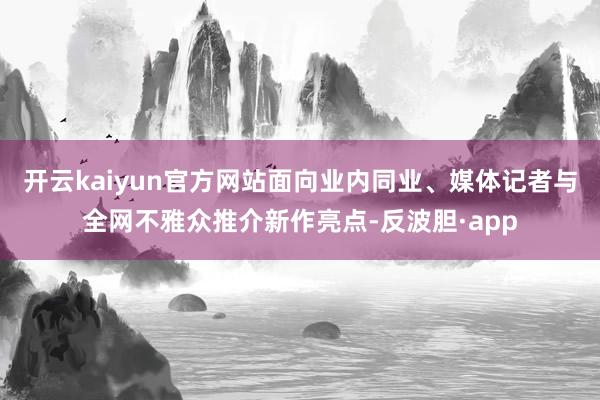 开云kaiyun官方网站面向业内同业、媒体记者与全网不雅众推介新作亮点-反波胆·app